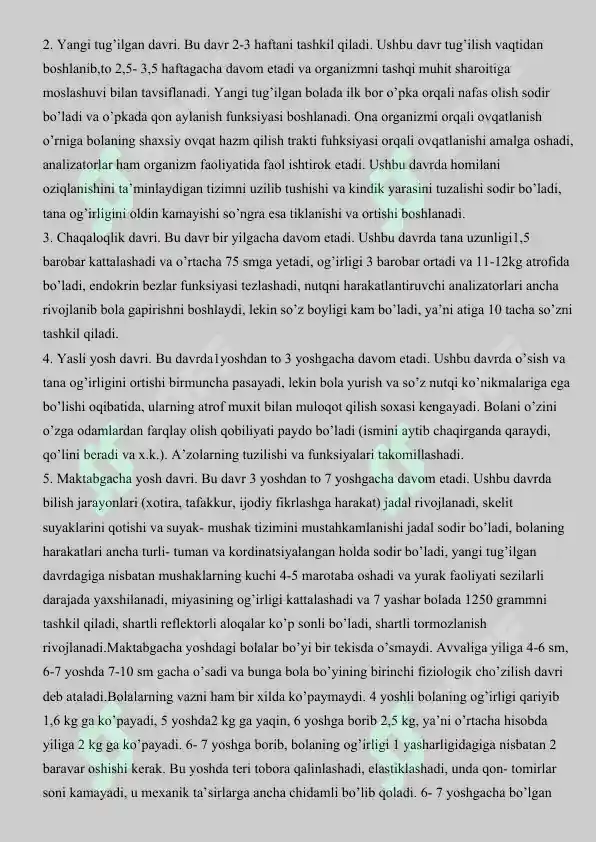 2. Yangi tug'ilgan davri. Bu davr 2-3 haftani tashkil qiladi. Ushbu davr tug'ilish vaqtidan boshlanib,to 2,5- 3,5 haftagacha davom etadi va organizmni tashqi muhit sharoitiga moslashuvi bilan tavsiflanadi. Yangi tug'ilgan bolada ilk bor o'pka orqali nafas olish sodir bo'ladi va o'pkada qon aylanish funksiyasi boshlanadi. Ona organizmi orqali ovqatlanish o'rniga bolaning shaxsiy ovqat hazm qilish trakti fuhksiyasi orqali ovqatlanishi amalga oshadi, analizatorlar ham organizm faoliyatida faol ishtirok etadi. Ushbu davrda homilani oziqlanishini ta'minlaydigan tizimni uzilib tushishi va kindik yarasini tuzalishi sodir bo'ladi, tana og'irligini oldin kamayishi so'ngra esa tiklanishi va ortishi boshlanadi.
3. Chaqaloqlik davri. Bu davr bir yilgacha davom etadi. Ushbu davrda tana uzunligi1,5 barobar kattalashadi va o'rtacha 75 smga yetadi, og'irligi 3 barobar ortadi va 11-12kg atrofida bo'ladi, endokrin bezlar funksiyasi tezlashadi, nutqni harakatlantiruvchi analizatorlari ancha rivojlanib bola gapirishni boshlaydi, lekin so'z boyligi kam bo'ladi, ya'ni atiga 10 tacha so'zni tashkil qiladi.
4. Yasli yosh davri. Bu davrda1yoshdan to 3 yoshgacha davom etadi. Ushbu davrda o'sish va tana og'irligini ortishi birmuncha pasayadi, lekin bola yurish va so'z nutqi ko'nikmalariga ega bo'lishi oqibatida, ularning atrof muxit bilan muloqot qilish soxasi kengayadi. Bolani o'zini o'zga odamlardan farqlay olish qobiliyati paydo bo'ladi (ismini aytib chaqirganda qaraydi, qo'lini beradi va x.k.). A'zolarning tuzilishi va funksiyalari takomillashadi.
5. Maktabgacha yosh davri. Bu davr 3 yoshdan to 7 yoshgacha davom etadi. Ushbu davrda bilish jarayonlari (xotira, tafakkur, ijodiy fikrlashga harakat) jadal rivojlanadi, skelit suyaklarini qotishi va suyak- mushak tizimini mustahkamlanishi jadal sodir bo'ladi, bolaning harakatlari ancha turli- tuman va kordinatsiyalangan holda sodir bo'ladi, yangi tug'ilgan davrdagiga nisbatan mushaklarning kuchi 4-5 marotaba oshadi va yurak faoliyati sezilarli darajada yaxshilanadi, miyasining og'irligi kattalashadi va 7 yashar bolada 1250 grammni tashkil qiladi, shartli reflektorli aloqalar ko'p sonli bo'ladi, shartli tormozlanish rivojlanadi.Maktabgacha yoshdagi bolalar bo'yi bir tekisda o'smaydi. Avvaliga yiliga 4-6 sm, 6-7 yoshda 7-10 sm gacha o'sadi va bunga bola bo'yining birinchi fiziologik cho'zilish davri deb ataladi.Bolalarning vazni ham bir xilda ko'paymaydi. 4 yoshli bolaning og'irligi qariyib 1,6 kg ga ko'payadi, 5 yoshda2 kg ga yaqin, 6 yoshga borib 2,5 kg, ya'ni o'rtacha hisobda yiliga 2 kg ga ko'payadi. 6- 7 yoshga borib, bolaning og'irligi 1 yasharligidagiga nisbatan 2 baravar oshishi kerak. Bu yoshda teri tobora qalinlashadi, elastiklashadi, unda qon- tomirlar soni kamayadi, u mexanik ta'sirlarga ancha chidamli bo'lib qoladi. 6- 7 yoshgacha bo'lgan